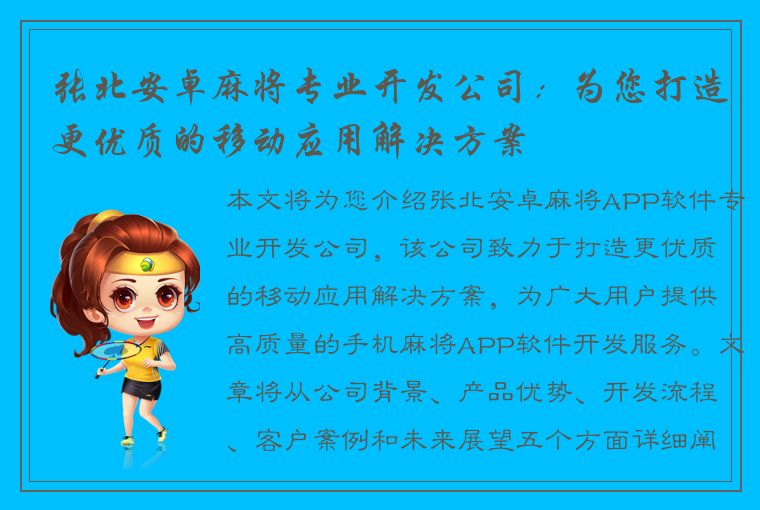 张北安卓麻将专业开发公司：为您打造更优质的移动应用解决方案

本文将为您介绍张北安卓麻将APP软件专业开发公司，该公司致力于打造更优质的移动应用解决方案，为广大用户提供高质量的手机麻将APP软件开发服务。文章将从公司背景、产品优势、开发流程、客户案例和未来展望五个方面详细阐